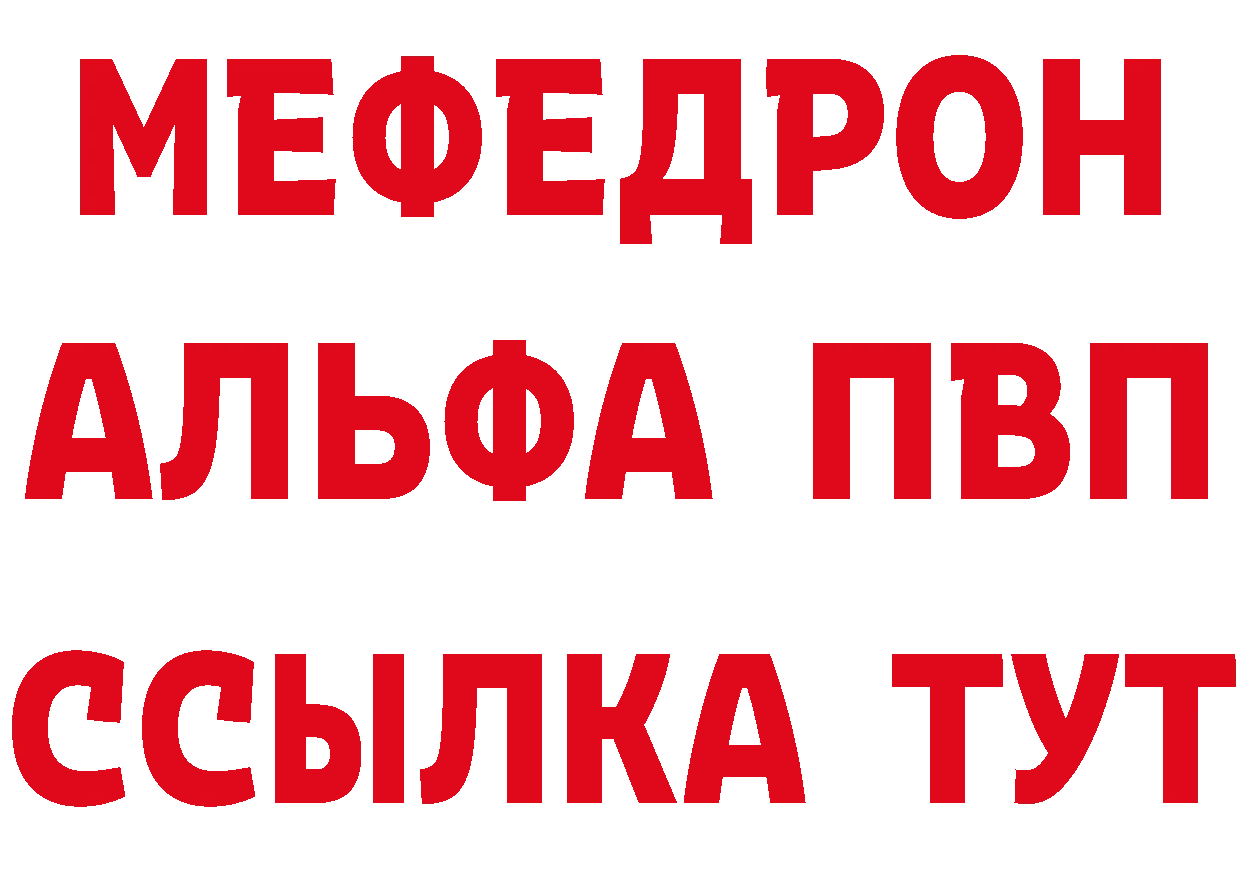 МЕФЕДРОН
АЛЬФА ПВП
ССЫЛКА ТУТ